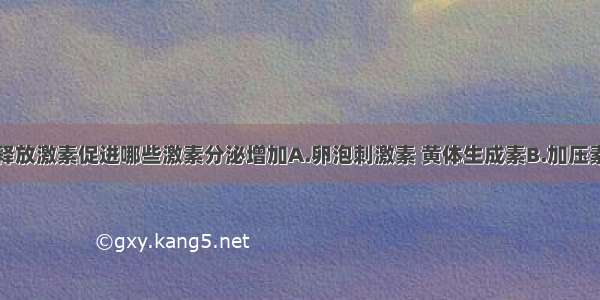 释放激素促进哪些激素分泌增加A.卵泡刺激素 黄体生成素B.加压素

©gxy.kang5.net